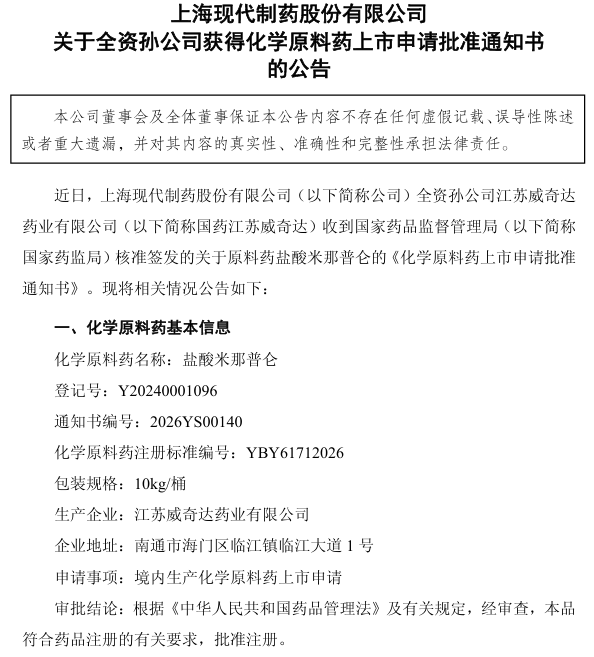 上海现代制药股份有限公司
关于全资孙公司获得化学原料药上市申请批准通知书
的公告

本公司董事会及全体董事保证本公告内容不存在任何虚假记载、误导性陈述或者重大遗漏，并对其内容的真实性、准确性和完整性承担法律责任。

近日，上海现代制药股份有限公司（以下简称公司）全资孙公司江苏威奇达药业有限公司（以下简称国药江苏威奇达）收到国家药品监督管理局（以下简称国家药监局）核准签发的关于原料药盐酸米那普仑的《化学原料药上市申请批准通知书》。现将相关情况公告如下：

一、化学原料药基本信息

化学原料药名称：盐酸米那普仑

登记号：Y20240001096

通知书编号：2026YS00140

化学原料药注册标准编号：YBY61712026

包装规格：10kg/桶

生产企业：江苏威奇达药业有限公司

企业地址：南通市海门区临江镇临江大道 1 号

申请事项：境内生产化学原料药上市申请

审批结论：根据《中华人民共和国药品管理法》及有关规定，经审查，本品符合药品注册的有关要求，批准注册。